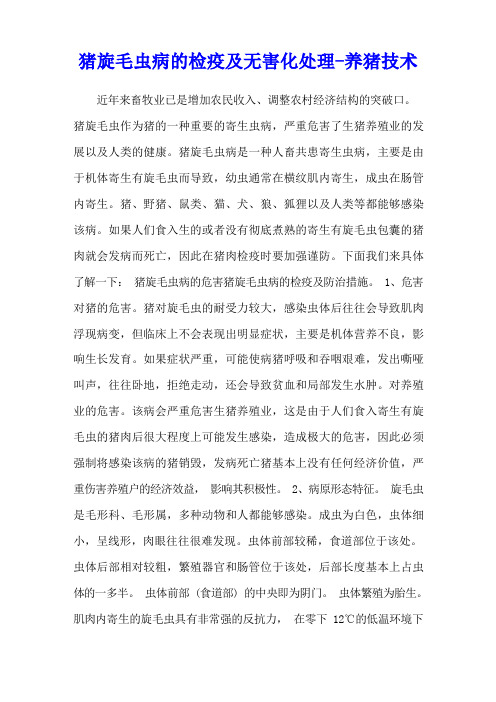 猪旋毛虫病的检疫及无害化处理-养猪技术

近年来畜牧业已是增加农民收入、调整农村经济结构的突破口。猪旋毛虫作为猪的一种重要的寄生虫病，严重危害了生猪养殖业的发展以及人类的健康。猪旋毛虫病是一种人畜共患寄生虫病，主要是由于机体寄生有旋毛虫而导致，幼虫通常在横纹肌内寄生，成虫在肠管内寄生。猪、野猪、鼠类、猫、犬、狼、狐狸以及人类等都能够感染该病。如果人们食入生的或者没有彻底煮熟的寄生有旋毛虫包囊的猪肉就会发病而死亡，因此在猪肉检疫时要加强谨防。下面我们来具体了解一下： 猪旋毛虫病的危害猪旋毛虫病的检疫及防治措施。 1、危害对猪的危害。猪对旋毛虫的耐受力较大，感染虫体后往往会导致肌肉浮现病变，但临床上不会表现出明显症状，主要是机体营养不良，影响生长发育。如果症状严重，可能使病猪呼吸和吞咽艰难，发出嘶哑叫声，往往卧地，拒绝走动，还会导致贫血和局部发生水肿。对养殖业的危害。该病会严重危害生猪养殖业，这是由于人们食入寄生有旋毛虫的猪肉后很大程度上可能发生感染，造成极大的危害，因此必须强制将感染该病的猪销毁，发病死亡猪基本上没有任何经济价值，严重伤害养殖户的经济效益， 影响其积极性。 2、病原形态特征。 旋毛虫是毛形科、毛形属，多种动物和人都能够感染。成虫为白色，虫体细小，呈线形，肉眼往往很难发现。虫体前部较稀，食道部位于该处。虫体后部相对较粗，繁殖器官和肠管位于该处，后部长度基本上占虫体的一多半。 虫体前部（食道部）的中央即为阴门。 虫体繁殖为胎生。肌肉内寄生的旋毛虫具有非常强的反抗力， 在零下 12℃的低温环境下